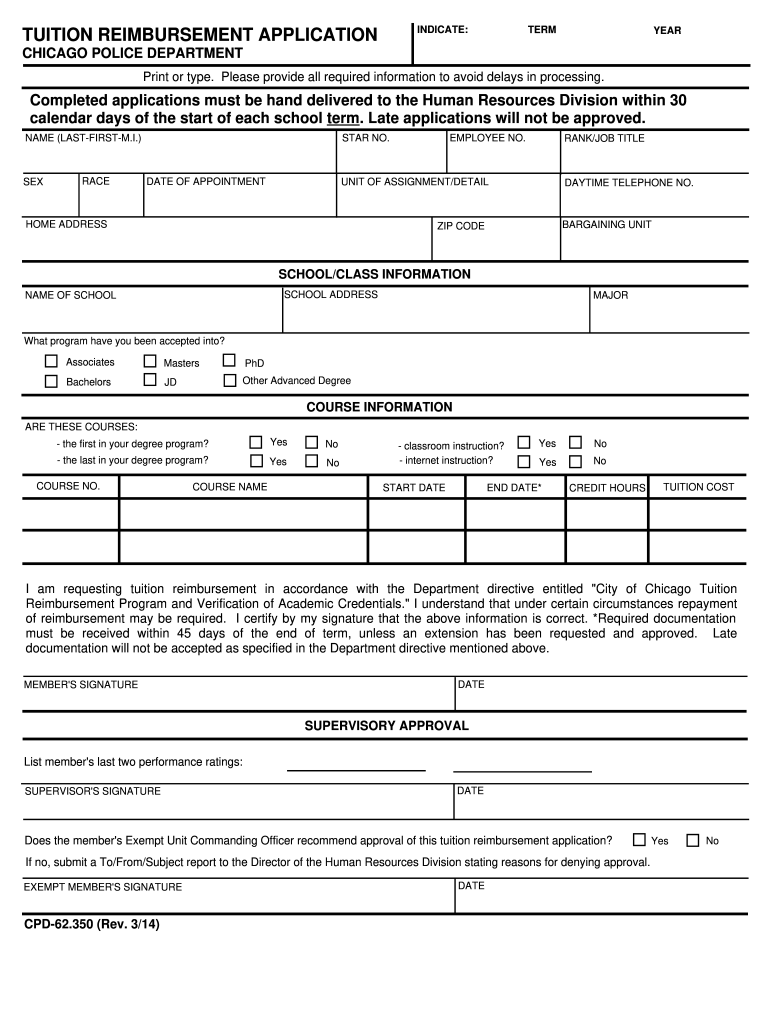 TUITION REIMBURSEMENT APPLICATION
CHICAGO POLICE DEPARTMENT

INDICATE: TERM YEAR

Print or type. Please provide all required information to avoid delays in processing.

Completed applications must be hand delivered to the Human Resources Division within 30 calendar days of the start of each school term. Late applications will not be approved.

NAME (LAST-FIRST-M.I.) STAR NO. EMPLOYEE NO. RANK/JOB TITLE

SEX RACE DATE OF APPOINTMENT UNIT OF ASSIGNMENT/DETAIL DAYTIME TELEPHONE NO.

HOME ADDRESS ZIP CODE BARGAINING UNIT

SCHOOL/CLASS INFORMATION

NAME OF SCHOOL SCHOOL ADDRESS MAJOR

What program have you been accepted into?

Associates Masters PhD
Bachelors JD Other Advanced Degree

COURSE INFORMATION

ARE THESE COURSES:
- the first in your degree program? Yes No
- the last in your degree program? Yes No
- classroom instruction? Yes No
- internet instruction? Yes No

| COURSE NO. | COURSE NAME | START DATE | END DATE* | CREDIT HOURS | TUITION COST |
|---|---|---|---|---|---|
| | | | | | |
| | | | | | |

I am requesting tuition reimbursement in accordance with the Department directive entitled "City of Chicago Tuition Reimbursement Program and Verification of Academic Credentials." I understand that under certain circumstances repayment of reimbursement may be required. I certify by my signature that the above information is correct. *Required documentation must be received within 45 days of the end of term, unless an extension has been requested and approved. Late documentation will not be accepted as specified in the Department directive mentioned above.

MEMBER'S SIGNATURE DATE

SUPERVISORY APPROVAL

List member's last two performance ratings:

SUPERVISOR'S SIGNATURE DATE

Does the member's Exempt Unit Commanding Officer recommend approval of this tuition reimbursement application? Yes No

If no, submit a To/From/Subject report to the Director of the Human Resources Division stating reasons for denying approval.

EXEMPT MEMBER'S SIGNATURE DATE

CPD-62.350 (Rev. 3/14)